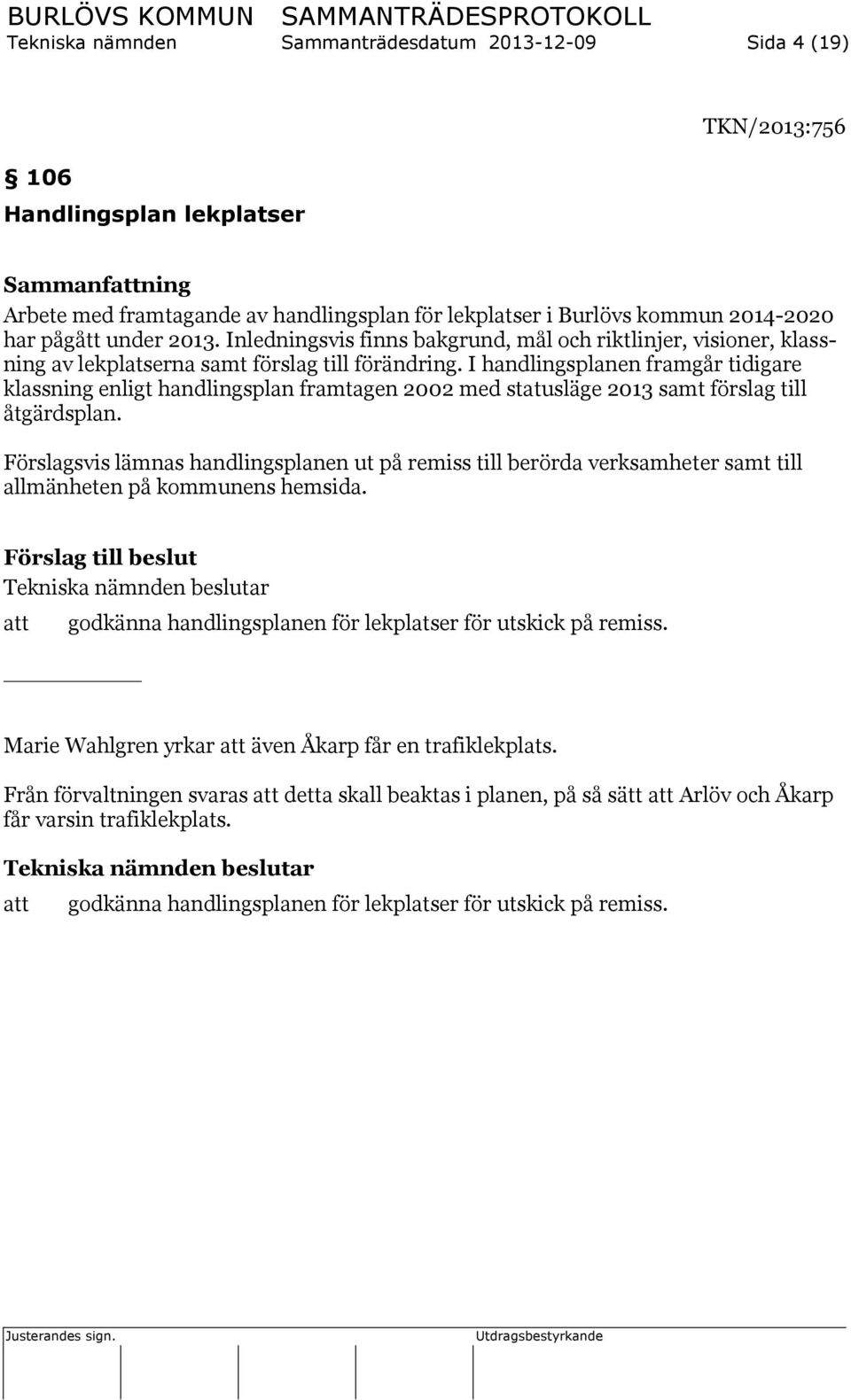 BURLÖVS KOMMUN SAMMANTRÄDESPROTOKOLL
Tekniska nämnden Sammanträdesdatum 2013-12-09 Sida 4 (19)

TKN/2013:756

§ 106
Handlingsplan lekplatser

Sammanfattning
Arbete med framtagande av handlingsplan för lekplatser i Burlövs kommun 2014-2020 har pågått under 2013. Inledningsvis finns bakgrund, mål och riktlinjer, visioner, klassning av lekplatserna samt förslag till förändring. I handlingsplanen framgår tidigare klassning enligt handlingsplan framtagen 2002 med statusläge 2013 samt förslag till åtgärdsplan.

Förslagsvis lämnas handlingsplanen ut på remiss till berörda verksamheter samt till allmänheten på kommunens hemsida.

Förslag till beslut
Tekniska nämnden beslutar
att godkänna handlingsplanen för lekplatser för utskick på remiss.

Marie Wahlgren yrkar att även Åkarp får en trafiklekplats.

Från förvaltningen svaras att detta skall beaktas i planen, på så sätt att Arlöv och Åkarp får varsin trafiklekplats.

Tekniska nämnden beslutar
att godkänna handlingsplanen för lekplatser för utskick på remiss.

Justerandes sign. Utdragsbestyrkande